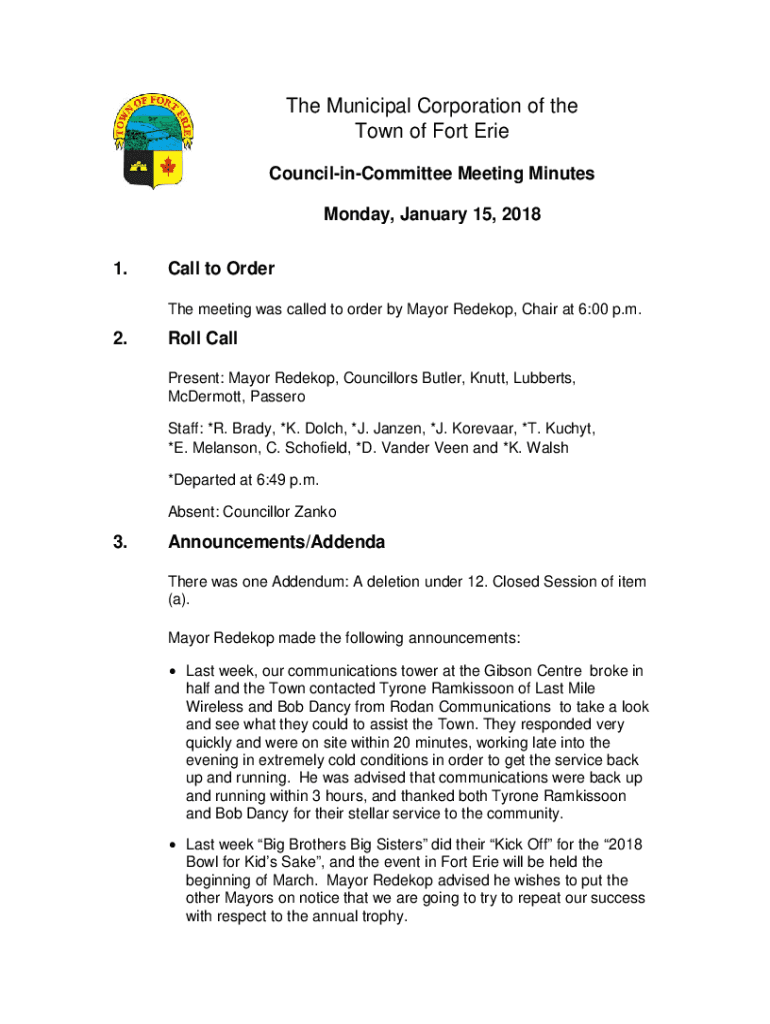 TOWN OF FORT ERIE

The Municipal Corporation of the Town of Fort Erie

Council-in-Committee Meeting Minutes

Monday, January 15, 2018

1. Call to Order

The meeting was called to order by Mayor Redekop, Chair at 6:00 p.m.

2. Roll Call

Present: Mayor Redekop, Councillors Butler, Knutt, Lubberts, McDermott, Passero

Staff: *R. Brady, *K. Dolch, *J. Janzen, *J. Korevaar, *T. Kuchyt, *E. Melanson, C. Schofield, *D. Vander Veen and *K. Walsh

*Departed at 6:49 p.m.

Absent: Councillor Zanko

3. Announcements/Addenda

There was one Addendum: A deletion under 12. Closed Session of item (a).

Mayor Redekop made the following announcements:

• Last week, our communications tower at the Gibson Centre broke in half and the Town contacted Tyrone Ramkissoon of Last Mile Wireless and Bob Dancy from Rodan Communications to take a look and see what they could to assist the Town. They responded very quickly and were on site within 20 minutes, working late into the evening in extremely cold conditions in order to get the service back up and running. He was advised that communications were back up and running within 3 hours, and thanked both Tyrone Ramkissoon and Bob Dancy for their stellar service to the community.

• Last week “Big Brothers Big Sisters” did their “Kick Off” for the “2018 Bowl for Kid’s Sake”, and the event in Fort Erie will be held the beginning of March. Mayor Redekop advised he wishes to put the other Mayors on notice that we are going to try to repeat our success with respect to the annual trophy.